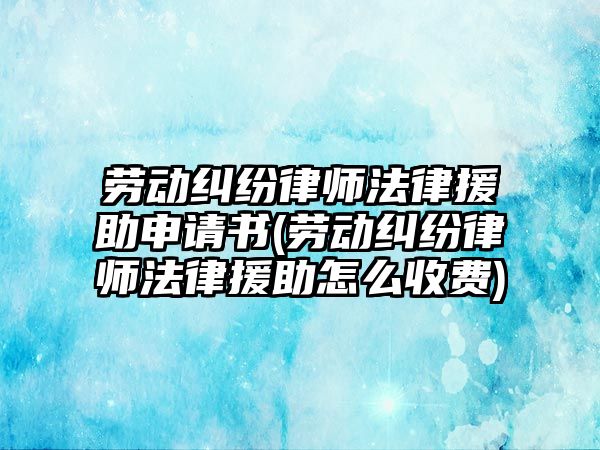 劳动纠纷律师法律援助申请书(劳动纠纷律师法律援助怎么收费)